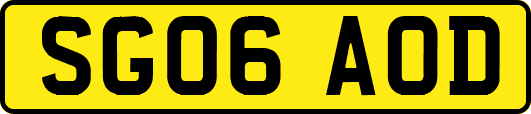 SG06 AOD